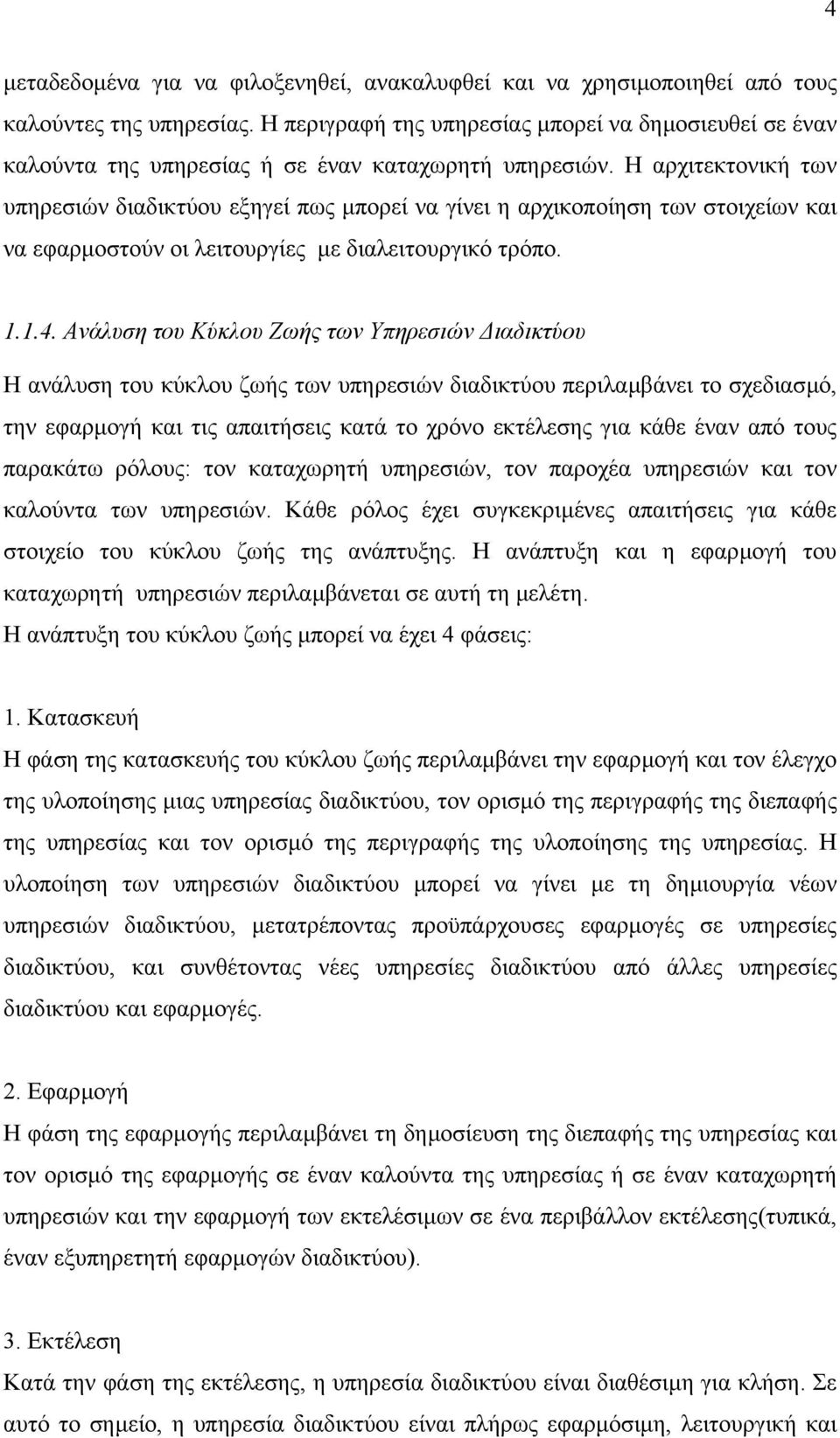 4

μεταδεδομένα για να φιλοξενηθεί, ανακαλυφθεί και να χρησιμοποιηθεί από τους καλούντες της υπηρεσίας. Η περιγραφή της υπηρεσίας μπορεί να δημοσιευθεί σε έναν καλούντα της υπηρεσίας ή σε έναν καταχωρητή υπηρεσιών. Η αρχιτεκτονική των υπηρεσιών διαδικτύου εξηγεί πως μπορεί να γίνει η αρχικοποίηση των στοιχείων και να εφαρμοστούν οι λειτουργίες με διαλειτουργικό τρόπο.

1.1.4. Ανάλυση του Κύκλου Ζωής των Υπηρεσιών Διαδικτύου

Η ανάλυση του κύκλου ζωής των υπηρεσιών διαδικτύου περιλαμβάνει το σχεδιασμό, την εφαρμογή και τις απαιτήσεις κατά το χρόνο εκτέλεσης για κάθε έναν από τους παρακάτω ρόλους: τον καταχωρητή υπηρεσιών, τον παροχέα υπηρεσιών και τον καλούντα των υπηρεσιών. Κάθε ρόλος έχει συγκεκριμένες απαιτήσεις για κάθε στοιχείο του κύκλου ζωής της ανάπτυξης. Η ανάπτυξη και η εφαρμογή του καταχωρητή υπηρεσιών περιλαμβάνεται σε αυτή τη μελέτη.
Η ανάπτυξη του κύκλου ζωής μπορεί να έχει 4 φάσεις:

1. Κατασκευή
Η φάση της κατασκευής του κύκλου ζωής περιλαμβάνει την εφαρμογή και τον έλεγχο της υλοποίησης μιας υπηρεσίας διαδικτύου, τον ορισμό της περιγραφής της διεπαφής της υπηρεσίας και τον ορισμό της περιγραφής της υλοποίησης της υπηρεσίας. Η υλοποίηση των υπηρεσιών διαδικτύου μπορεί να γίνει με τη δημιουργία νέων υπηρεσιών διαδικτύου, μετατρέποντας προϋπάρχουσες εφαρμογές σε υπηρεσίες διαδικτύου, και συνθέτοντας νέες υπηρεσίες διαδικτύου από άλλες υπηρεσίες διαδικτύου και εφαρμογές.

2. Εφαρμογή
Η φάση της εφαρμογής περιλαμβάνει τη δημοσίευση της διεπαφής της υπηρεσίας και τον ορισμό της εφαρμογής σε έναν καλούντα της υπηρεσίας ή σε έναν καταχωρητή υπηρεσιών και την εφαρμογή των εκτελέσιμων σε ένα περιβάλλον εκτέλεσης(τυπικά, έναν εξυπηρετητή εφαρμογών διαδικτύου).

3. Εκτέλεση
Κατά την φάση της εκτέλεσης, η υπηρεσία διαδικτύου είναι διαθέσιμη για κλήση. Σε αυτό το σημείο, η υπηρεσία διαδικτύου είναι πλήρως εφαρμόσιμη, λειτουργική και